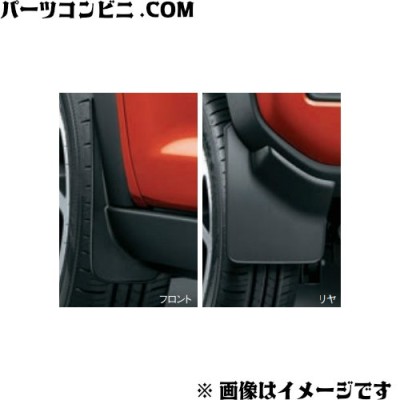 パーツコンビニ .COM

フロント

リヤ

※ 画像はイメージです